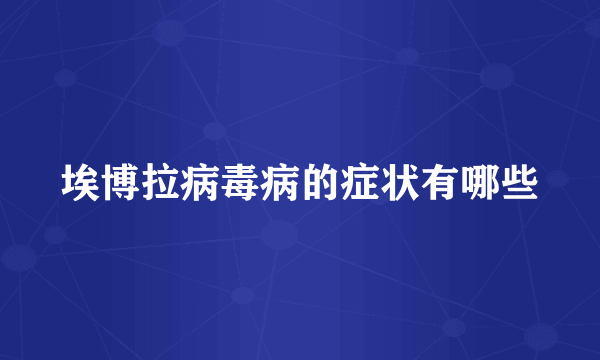 埃博拉病毒病的症状有哪些